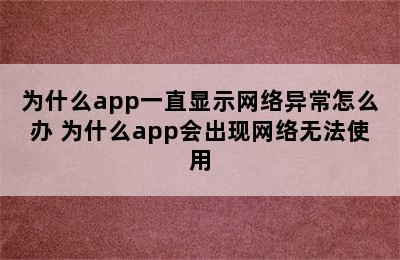 为什么app一直显示网络异常怎么办 为什么app会出现网络无法使用